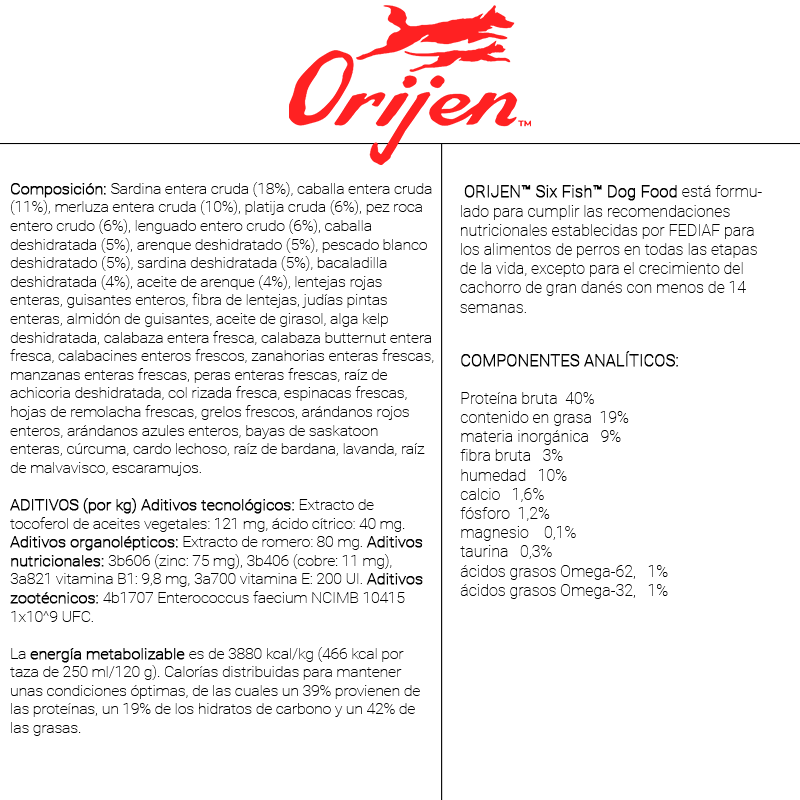 Orijen™

Composición: Sardina entera cruda (18%), caballa entera cruda (11%), merluza entera cruda (10%), platija cruda (6%), pez roca entero crudo (6%), lenguado entero crudo (6%), caballa deshidratada (5%), arenque deshidratado (5%), pescado blanco deshidratado (5%), sardina deshidratada (5%), bacaladilla deshidratada (4%), aceite de arenque (4%), lentejas rojas enteras, guisantes enteros, fibra de lentejas, judías pintas enteras, almidón de guisantes, aceite de girasol, alga kelp deshidratada, calabaza entera fresca, calabaza butternut entera fresca, calabacines enteros frescos, zanahorias enteras frescas, manzanas enteras frescas, peras enteras frescas, raíz de achicoria deshidratada, col rizada fresca, espinacas frescas, hojas de remolacha frescas, grelos frescos, arándanos rojos enteros, arándanos azules enteros, bayas de saskatoon enteras, cúrcuma, cardo lechoso, raíz de bardana, lavanda, raíz de malvavisco, escaramujos.

ADITIVOS (por kg) Aditivos tecnológicos: Extracto de tocoferol de aceites vegetales: 121 mg, ácido cítrico: 40 mg. Aditivos organolépticos: Extracto de romero: 80 mg. Aditivos nutricionales: 3b606 (zinc: 75 mg), 3b406 (cobre: 11 mg), 3a821 vitamina B1: 9,8 mg, 3a700 vitamina E: 200 UI. Aditivos zootécnicos: 4b1707 Enterococcus faecium NCIMB 10415 1x10^9 UFC.

La energía metabolizable es de 3880 kcal/kg (466 kcal por taza de 250 ml/120 g). Calorías distribuidas para mantener unas condiciones óptimas, de las cuales un 39% provienen de las proteínas, un 19% de los hidratos de carbono y un 42% de las grasas.

ORIJEN™ Six Fish™ Dog Food está formulado para cumplir las recomendaciones nutricionales establecidas por FEDIAF para los alimentos de perros en todas las etapas de la vida, excepto para el crecimiento del cachorro de gran danés con menos de 14 semanas.

COMPONENTES ANALÍTICOS:

Proteína bruta 40%
contenido en grasa 19%
materia inorgánica 9%
fibra bruta 3%
humedad 10%
calcio 1,6%
fósforo 1,2%
magnesio 0,1%
taurina 0,3%
ácidos grasos Omega-62, 1%
ácidos grasos Omega-32, 1%